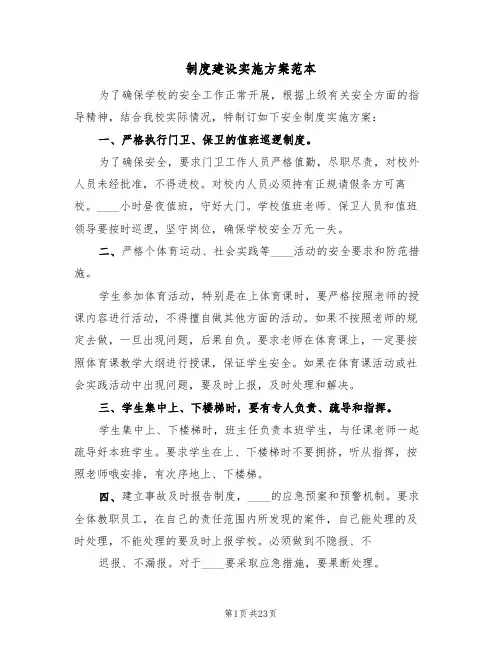 制度建设实施方案范本

为了确保学校的安全工作正常开展，根据上级有关安全方面的指导精神，结合我校实际情况，特制订如下安全制度实施方案：

一、严格执行门卫、保卫的值班巡逻制度。

为了确保安全，要求门卫工作人员严格值勤，尽职尽责，对校外人员未经批准，不得进校。对校内人员必须持有正规请假条方可离校。____小时昼夜值班，守好大门。学校值班老师、保卫人员和值班领导要按时巡逻，坚守岗位，确保学校安全万无一失。

二、严格个体育运动、社会实践等____活动的安全要求和防范措施。

学生参加体育活动，特别是在上体育课时，要严格按照老师的授课内容进行活动，不得擅自做其他方面的活动。如果不按照老师的规定去做，一旦出现问题，后果自负。要求老师在体育课上，一定要按照体育课教学大纲进行授课，保证学生安全。如果在体育课活动或社会实践活动中出现问题，要及时上报，及时处理和解决。

三、学生集中上、下楼梯时，要有专人负责、疏导和指挥。

学生集中上、下楼梯时，班主任负责本班学生，与任课老师一起疏导好本班学生。要求学生在上、下楼梯时不要拥挤，听从指挥，按照老师哦安排，有次序地上、下楼梯。

四、建立事故及时报告制度，____的应急预案和预警机制。要求全体教职员工，在自己的责任范围内所发现的案件，自己能处理的及时处理，不能处理的要及时上报学校。必须做到不隐报、不

迟报、不漏报。对于____要采取应急措施，要果断处理。

第1页 共23页